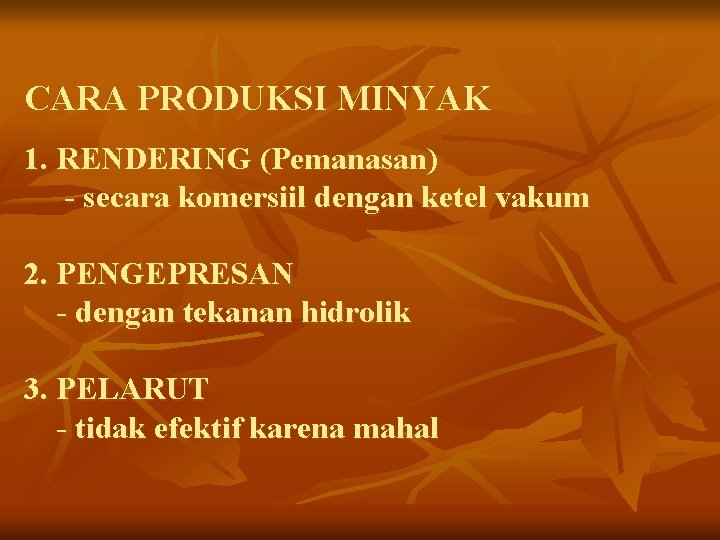 CARA PRODUKSI MINYAK

1. RENDERING (Pemanasan)
- secara komersiil dengan ketel vakum

2. PENGEPRESAN
- dengan tekanan hidrolik

3. PELARUT
- tidak efektif karena mahal